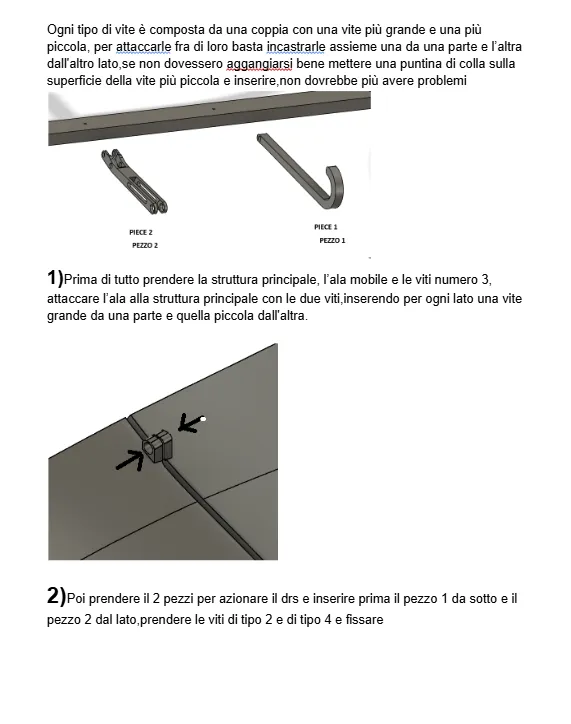 Ogni tipo di vite è composta da una coppia con una vite più grande e una più piccola, per attaccarle fra di loro basta incastrarle assieme una da una parte e l'altra dall'altro lato,se non dovessero aggangiarsi bene mettere una puntina di colla sulla superficie della vite più piccola e inserire,non dovrebbe più avere problemi

PIECE 2
PEZZO 2

PIECE 1
PEZZO 1

1)Prima di tutto prendere la struttura principale, l'ala mobile e le viti numero 3, attaccare l'ala alla struttura principale con le due viti,inserendo per ogni lato una vite grande da una parte e quella piccola dall'altra.

2)Poi prendere il 2 pezzi per azionare il drs e inserire prima il pezzo 1 da sotto e il pezzo 2 dal lato,prendere le viti di tipo 2 e di tipo 4 e fissare